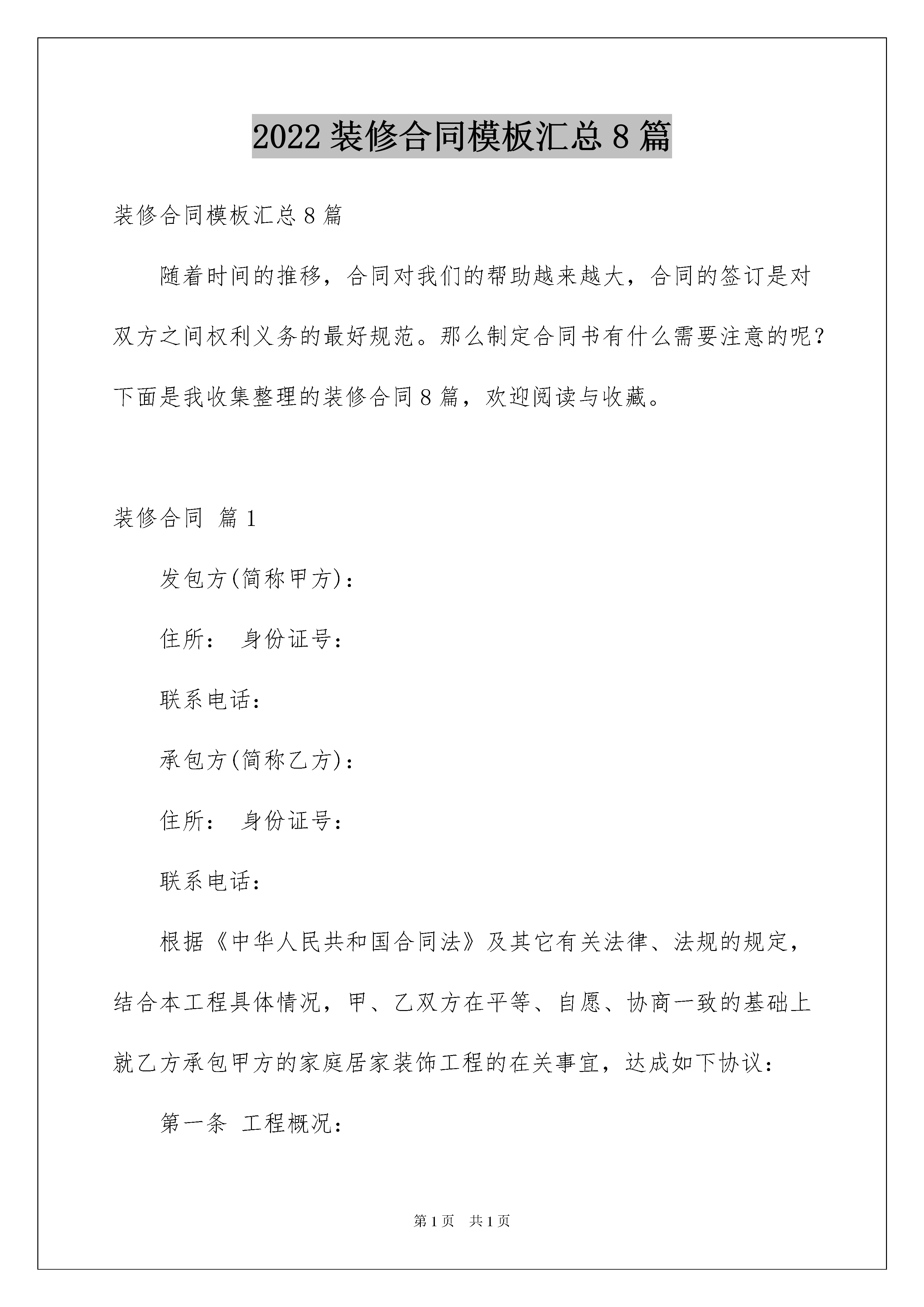 2022 装修合同模板汇总 8 篇

装修合同模板汇总 8 篇

随着时间的推移，合同对我们的帮助越来越大，合同的签订是对双方之间权利义务的最好规范。那么制定合同书有什么需要注意的呢？下面是我收集整理的装修合同 8 篇，欢迎阅读与收藏。

装修合同 篇 1

发包方(简称甲方)：

住所： 身份证号：

联系电话：

承包方(简称乙方)：

住所： 身份证号：

联系电话：

根据《中华人民共和国合同法》及其它有关法律、法规的规定，结合本工程具体情况，甲、乙双方在平等、自愿、协商一致的基础上就乙方承包甲方的家庭居家装饰工程的在关事宜，达成如下协议：

第一条 工程概况：

第 1 页 共 1 页